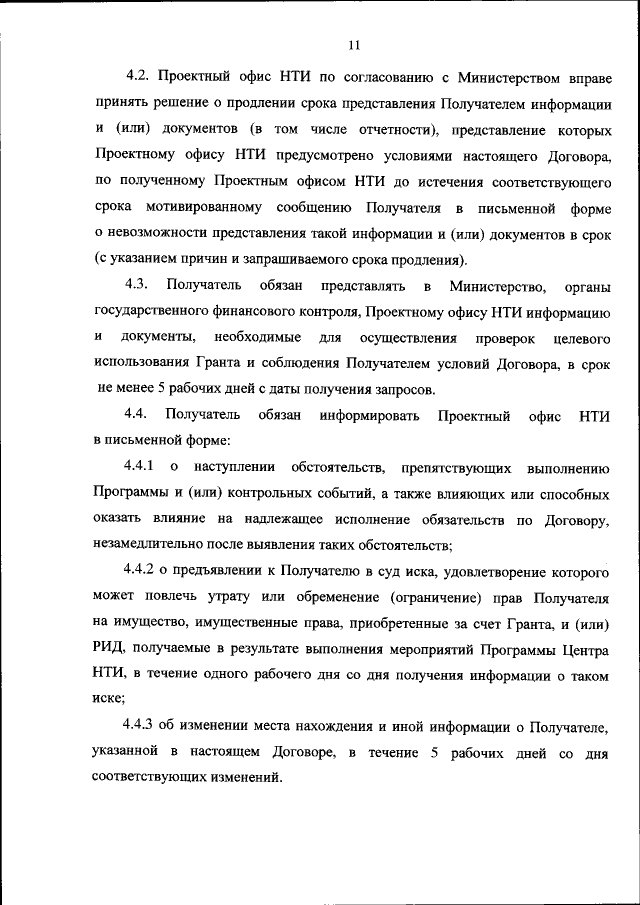 11

4.2. Проектный офис НТИ по согласованию с Министерством вправе принять решение о продлении срока представления Получателем информации и (или) документов (в том числе отчетности), представление которых Проектному офису НТИ предусмотрено условиями настоящего Договора, по полученному Проектным офисом НТИ до истечения соответствующего срока мотивированному сообщению Получателя в письменной форме о невозможности представления такой информации и (или) документов в срок (с указанием причин и запрашиваемого срока продления).

4.3. Получатель обязан представлять в Министерство, органы государственного финансового контроля, Проектному офису НТИ информацию и документы, необходимые для осуществления проверок целевого использования Гранта и соблюдения Получателем условий Договора, в срок не менее 5 рабочих дней с даты получения запросов.

4.4. Получатель обязан информировать Проектный офис НТИ в письменной форме:

4.4.1 о наступлении обстоятельств, препятствующих выполнению Программы и (или) контрольных событий, а также влияющих или способных оказать влияние на надлежащее исполнение обязательств по Договору, незамедлительно после выявления таких обстоятельств;

4.4.2 о предъявлении к Получателю в суд иска, удовлетворение которого может повлечь утрату или обременение (ограничение) прав Получателя на имущество, имущественные права, приобретенные за счет Гранта, и (или) РИД, получаемые в результате выполнения мероприятий Программы Центра НТИ, в течение одного рабочего дня со дня получения информации о таком иске;

4.4.3 об изменении места нахождения и иной информации о Получателе, указанной в настоящем Договоре, в течение 5 рабочих дней со дня соответствующих изменений.